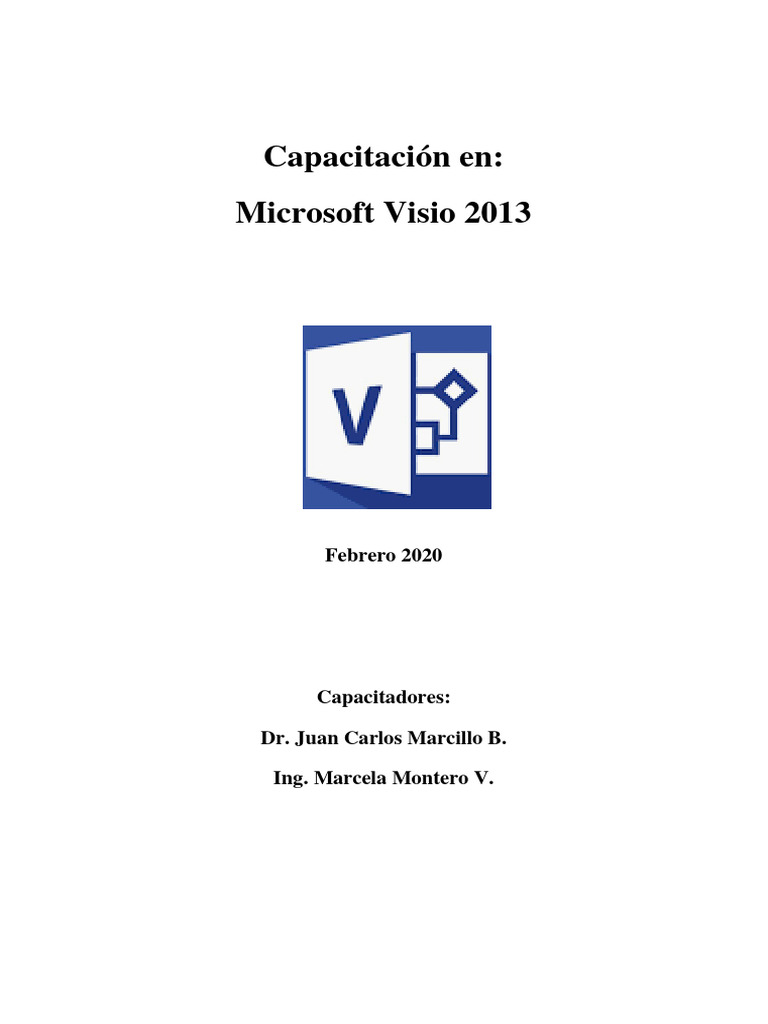 Capacitación en:

Microsoft Visio 2013

V

Febrero 2020

Capacitadores:

Dr. Juan Carlos Marcillo B.

Ing. Marcela Montero V.